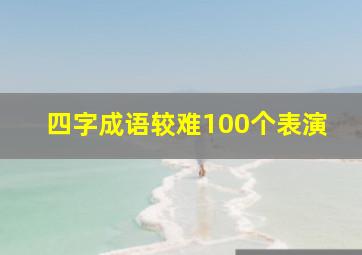 四字成语较难100个表演